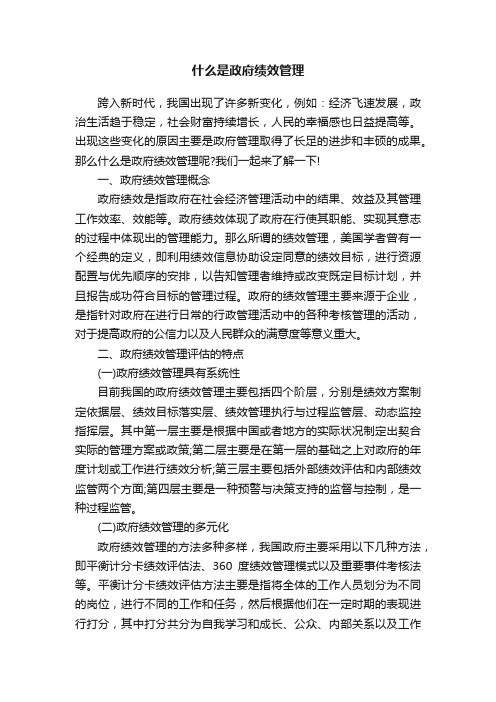 什么是政府绩效管理

跨入新时代，我国出现了许多新变化，例如：经济飞速发展，政治生活趋于稳定，社会财富持续增长，人民的幸福感也日益提高等。出现这些变化的原因主要是政府管理取得了长足的进步和丰硕的成果。那么什么是政府绩效管理呢?我们一起来了解一下!

一、政府绩效管理概念

政府绩效是指政府在社会经济管理活动中的结果、效益及其管理工作效率、效能等。政府绩效体现了政府在行使其职能、实现其意志的过程中体现出的管理能力。那么所谓的绩效管理，美国学者曾有一个经典的定义，即利用绩效信息协助设定同意的绩效目标，进行资源配置与优先顺序的安排，以告知管理者维持或改变既定目标计划，并且报告成功符合目标的管理过程。政府的绩效管理主要来源于企业，是指针对政府在进行日常的行政管理活动中的各种考核管理的活动，对于提高政府的公信力以及人民群众的满意度等意义重大。

二、政府绩效管理评估的特点

(一)政府绩效管理具有系统性

目前我国的政府绩效管理主要包括四个阶层，分别是绩效方案制定依据层、绩效目标落实层、绩效管理执行与过程监管层、动态监控指挥层。其中第一层主要是根据中国或者地方的实际状况制定出契合实际的管理方案或政策;第二层主要是在第一层的基础之上对政府的年度计划或工作进行绩效分析;第三层主要包括外部绩效评估和内部绩效监管两个方面;第四层主要是一种预警与决策支持的监督与控制，是一种过程监管。

(二)政府绩效管理的多元化

政府绩效管理的方法多种多样，我国政府主要采用以下几种方法，即平衡计分卡绩效评估法、360 度绩效管理模式以及重要事件考核法等。平衡计分卡绩效评估方法主要是指将全体的工作人员划分为不同的岗位，进行不同的工作和任务，然后根据他们在一定时期的表现进行打分，其中打分共分为自我学习和成长、公众、内部关系以及工作